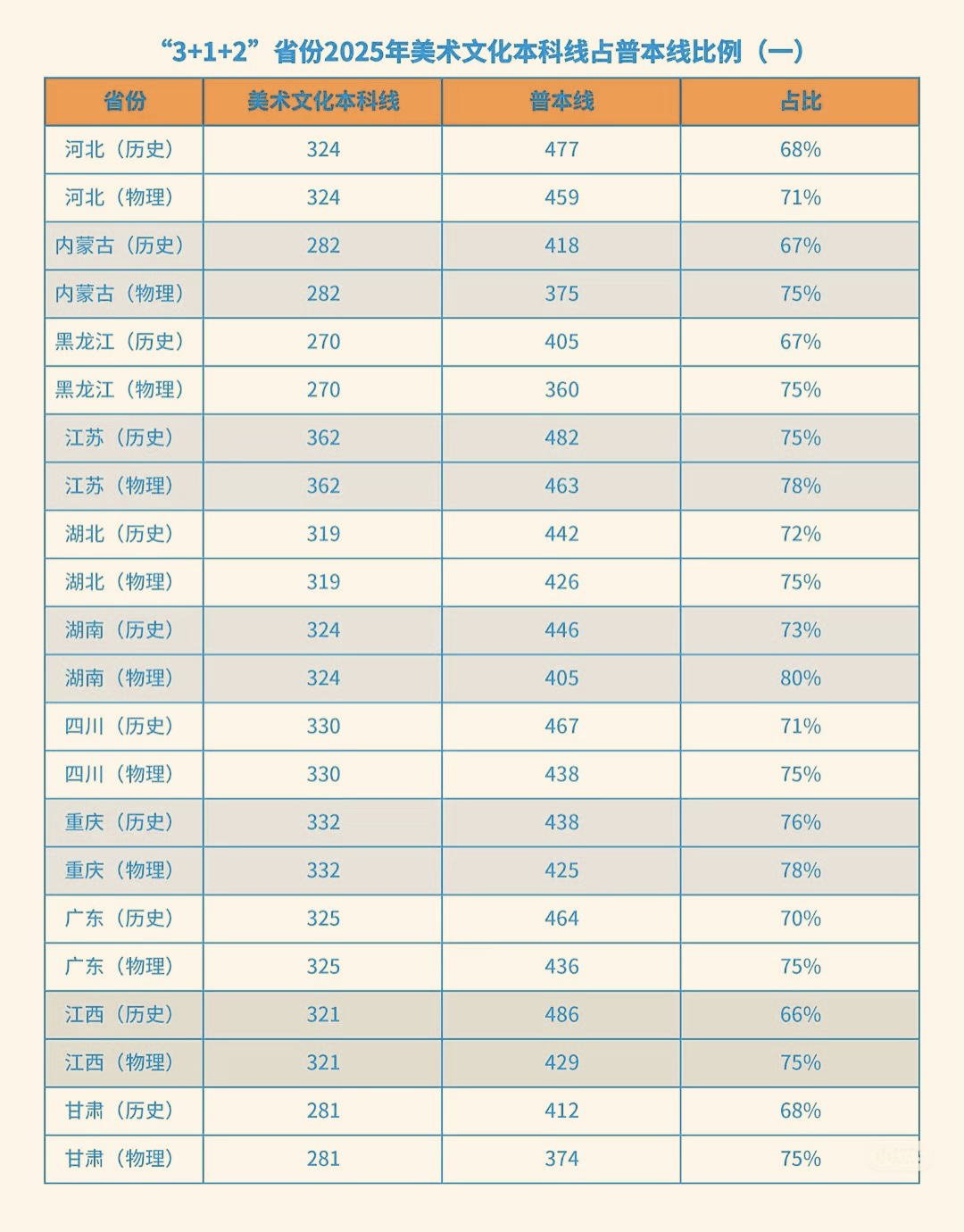 “3+1+2”省份2025年美术文化本科线占普本线比例（一）

| 省份 | 美术文化本科线 | 普本线 | 占比 |
|---|---|---|---|
| 河北（历史） | 324 | 477 | 68% |
| 河北（物理） | 324 | 459 | 71% |
| 内蒙古（历史） | 282 | 418 | 67% |
| 内蒙古（物理） | 282 | 375 | 75% |
| 黑龙江（历史） | 270 | 405 | 67% |
| 黑龙江（物理） | 270 | 360 | 75% |
| 江苏（历史） | 362 | 482 | 75% |
| 江苏（物理） | 362 | 463 | 78% |
| 湖北（历史） | 319 | 442 | 72% |
| 湖北（物理） | 319 | 426 | 75% |
| 湖南（历史） | 324 | 446 | 73% |
| 湖南（物理） | 324 | 405 | 80% |
| 四川（历史） | 330 | 467 | 71% |
| 四川（物理） | 330 | 438 | 75% |
| 重庆（历史） | 332 | 438 | 76% |
| 重庆（物理） | 332 | 425 | 78% |
| 广东（历史） | 325 | 464 | 70% |
| 广东（物理） | 325 | 436 | 75% |
| 江西（历史） | 321 | 486 | 66% |
| 江西（物理） | 321 | 429 | 75% |
| 甘肃（历史） | 281 | 412 | 68% |
| 甘肃（物理） | 281 | 374 | 75% |